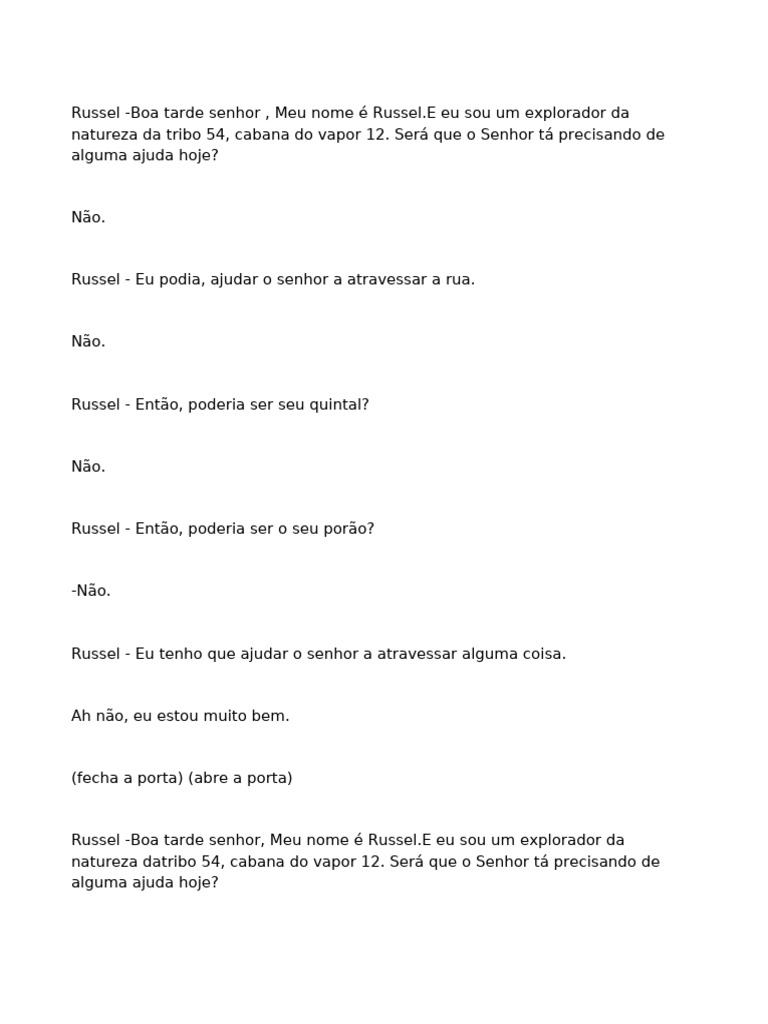 Russel -Boa tarde senhor , Meu nome é Russel.E eu sou um explorador da natureza da tribo 54, cabana do vapor 12. Será que o Senhor tá precisando de alguma ajuda hoje?

Não.

Russel - Eu podia, ajudar o senhor a atravessar a rua.

Não.

Russel - Então, poderia ser seu quintal?

Não.

Russel - Então, poderia ser o seu porão?

-Não.

Russel - Eu tenho que ajudar o senhor a atravessar alguma coisa.

Ah não, eu estou muito bem.

(fecha a porta) (abre a porta)

Russel -Boa tarde senhor, Meu nome é Russel.E eu sou um explorador da natureza datribo 54, cabana do vapor 12. Será que o Senhor tá precisando de alguma ajuda hoje?